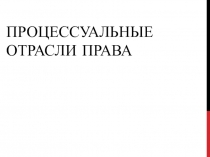 ПРОЦЕССУАЛЬНЫЕ ОТРАСЛИ ПРАВА